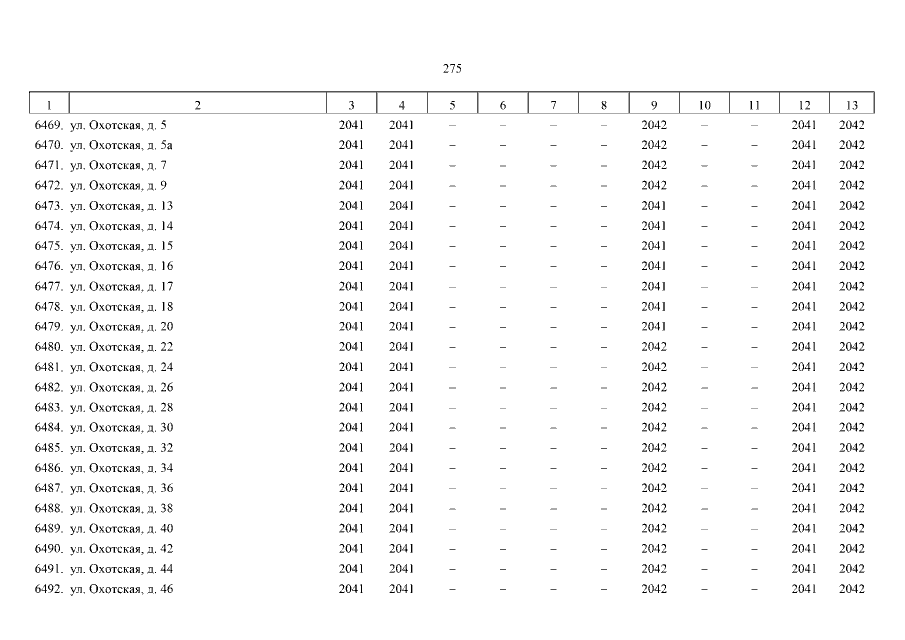 275

| 1 | 2 | 3 | 4 | 5 | 6 | 7 | 8 | 9 | 10 | 11 | 12 | 13 |
|---|---|---|---|---|---|---|---|---|---|---|---|---|
| 6469. | ул. Охотская, д. 5 | 2041 | 2041 | – | – | – | – | 2042 | – | – | 2041 | 2042 |
| 6470. | ул. Охотская, д. 5а | 2041 | 2041 | – | – | – | – | 2042 | – | – | 2041 | 2042 |
| 6471. | ул. Охотская, д. 7 | 2041 | 2041 | – | – | – | – | 2042 | – | – | 2041 | 2042 |
| 6472. | ул. Охотская, д. 9 | 2041 | 2041 | – | – | – | – | 2042 | – | – | 2041 | 2042 |
| 6473. | ул. Охотская, д. 13 | 2041 | 2041 | – | – | – | – | 2041 | – | – | 2041 | 2042 |
| 6474. | ул. Охотская, д. 14 | 2041 | 2041 | – | – | – | – | 2041 | – | – | 2041 | 2042 |
| 6475. | ул. Охотская, д. 15 | 2041 | 2041 | – | – | – | – | 2041 | – | – | 2041 | 2042 |
| 6476. | ул. Охотская, д. 16 | 2041 | 2041 | – | – | – | – | 2041 | – | – | 2041 | 2042 |
| 6477. | ул. Охотская, д. 17 | 2041 | 2041 | – | – | – | – | 2041 | – | – | 2041 | 2042 |
| 6478. | ул. Охотская, д. 18 | 2041 | 2041 | – | – | – | – | 2041 | – | – | 2041 | 2042 |
| 6479. | ул. Охотская, д. 20 | 2041 | 2041 | – | – | – | – | 2041 | – | – | 2041 | 2042 |
| 6480. | ул. Охотская, д. 22 | 2041 | 2041 | – | – | – | – | 2042 | – | – | 2041 | 2042 |
| 6481. | ул. Охотская, д. 24 | 2041 | 2041 | – | – | – | – | 2042 | – | – | 2041 | 2042 |
| 6482. | ул. Охотская, д. 26 | 2041 | 2041 | – | – | – | – | 2042 | – | – | 2041 | 2042 |
| 6483. | ул. Охотская, д. 28 | 2041 | 2041 | – | – | – | – | 2042 | – | – | 2041 | 2042 |
| 6484. | ул. Охотская, д. 30 | 2041 | 2041 | – | – | – | – | 2042 | – | – | 2041 | 2042 |
| 6485. | ул. Охотская, д. 32 | 2041 | 2041 | – | – | – | – | 2042 | – | – | 2041 | 2042 |
| 6486. | ул. Охотская, д. 34 | 2041 | 2041 | – | – | – | – | 2042 | – | – | 2041 | 2042 |
| 6487. | ул. Охотская, д. 36 | 2041 | 2041 | – | – | – | – | 2042 | – | – | 2041 | 2042 |
| 6488. | ул. Охотская, д. 38 | 2041 | 2041 | – | – | – | – | 2042 | – | – | 2041 | 2042 |
| 6489. | ул. Охотская, д. 40 | 2041 | 2041 | – | – | – | – | 2042 | – | – | 2041 | 2042 |
| 6490. | ул. Охотская, д. 42 | 2041 | 2041 | – | – | – | – | 2042 | – | – | 2041 | 2042 |
| 6491. | ул. Охотская, д. 44 | 2041 | 2041 | – | – | – | – | 2042 | – | – | 2041 | 2042 |
| 6492. | ул. Охотская, д. 46 | 2041 | 2041 | – | – | – | – | 2042 | – | – | 2041 | 2042 |